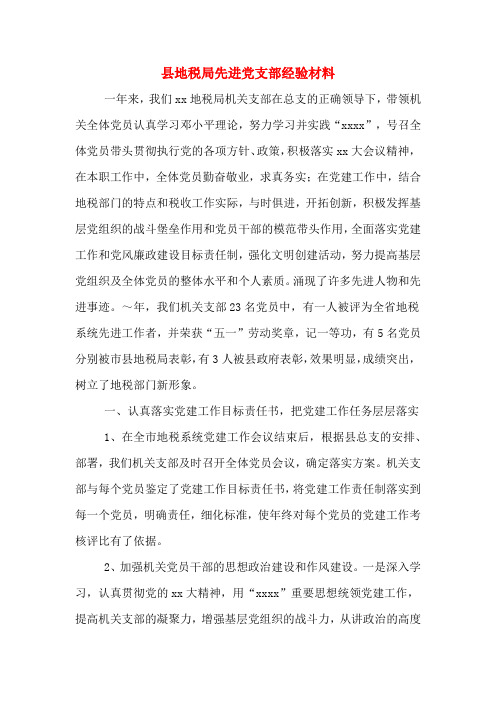 县地税局先进党支部经验材料

一年来，我们xx地税局机关支部在总支的正确领导下，带领机关全体党员认真学习邓小平理论，努力学习并实践“xxxx”，号召全体党员带头贯彻执行党的各项方针、政策，积极落实xx大会议精神，在本职工作中，全体党员勤奋敬业，求真务实；在党建工作中，结合地税部门的特点和税收工作实际，与时俱进，开拓创新，积极发挥基层党组织的战斗堡垒作用和党员干部的模范带头作用，全面落实党建工作和党风廉政建设目标责任制，强化文明创建活动，努力提高基层党组织及全体党员的整体水平和个人素质。涌现了许多先进人物和先进事迹。~年，我们机关支部23名党员中，有一人被评为全省地税系统先进工作者，并荣获“五一”劳动奖章，记一等功，有5名党员分别被市县地税局表彰，有3人被县政府表彰，效果明显，成绩突出，树立了地税部门新形象。

一、认真落实党建工作目标责任书，把党建工作任务层层落实

1、在全市地税系统党建工作会议结束后，根据县总支的安排、部署，我们机关支部及时召开全体党员会议，确定落实方案。机关支部与每个党员鉴定了党建工作目标责任书，将党建工作责任制落实到每一个党员，明确责任，细化标准，使年终对每个党员的党建工作考核评比有了依据。

2、加强机关党员干部的思想政治建设和作风建设。一是深入学习，认真贯彻党的xx大精神，用“xxxx”重要思想统领党建工作，提高机关支部的凝聚力，增强基层党组织的战斗力，从讲政治的高度